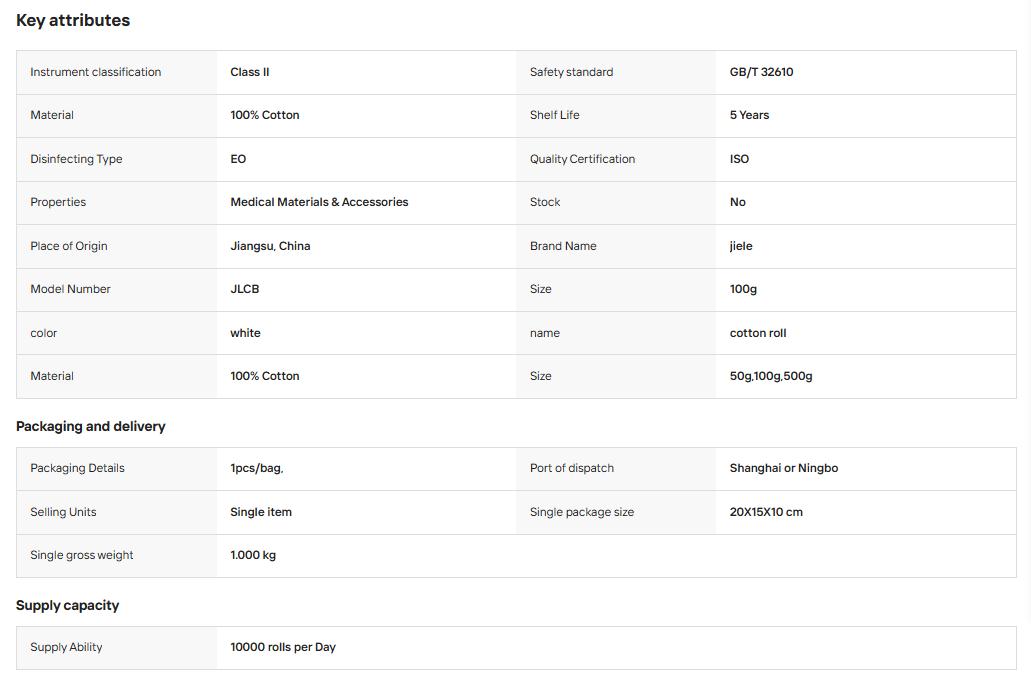 Key attributes

| Instrument classification | Class II | Safety standard | GB/T 32610 |
|---|---|---|---|
| Material | 100% Cotton | Shelf Life | 5 Years |
| Disinfecting Type | EO | Quality Certification | ISO |
| Properties | Medical Materials & Accessories | Stock | No |
| Place of Origin | Jiangsu, China | Brand Name | jiele |
| Model Number | JLCB | Size | 100g |
| color | white | name | cotton roll |
| Material | 100% Cotton | Size | 50g,100g,500g |

Packaging and delivery

| Packaging Details | 1pcs/bag, | Port of dispatch | Shanghai or Ningbo |
|---|---|---|---|
| Selling Units | Single item | Single package size | 20X15X10 cm |
| Single gross weight | 1.000 kg | | |

Supply capacity

| Supply Ability | 10000 rolls per Day |
|---|---|